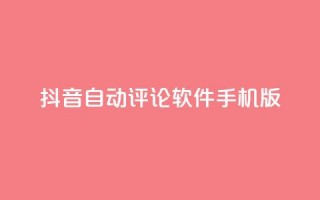 抖音自动评论软件手机版